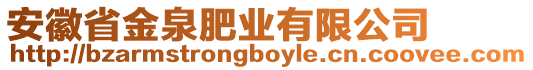 安徽省金泉肥业有限公司
http://bzarmstrongboyle.cn.coovee.com